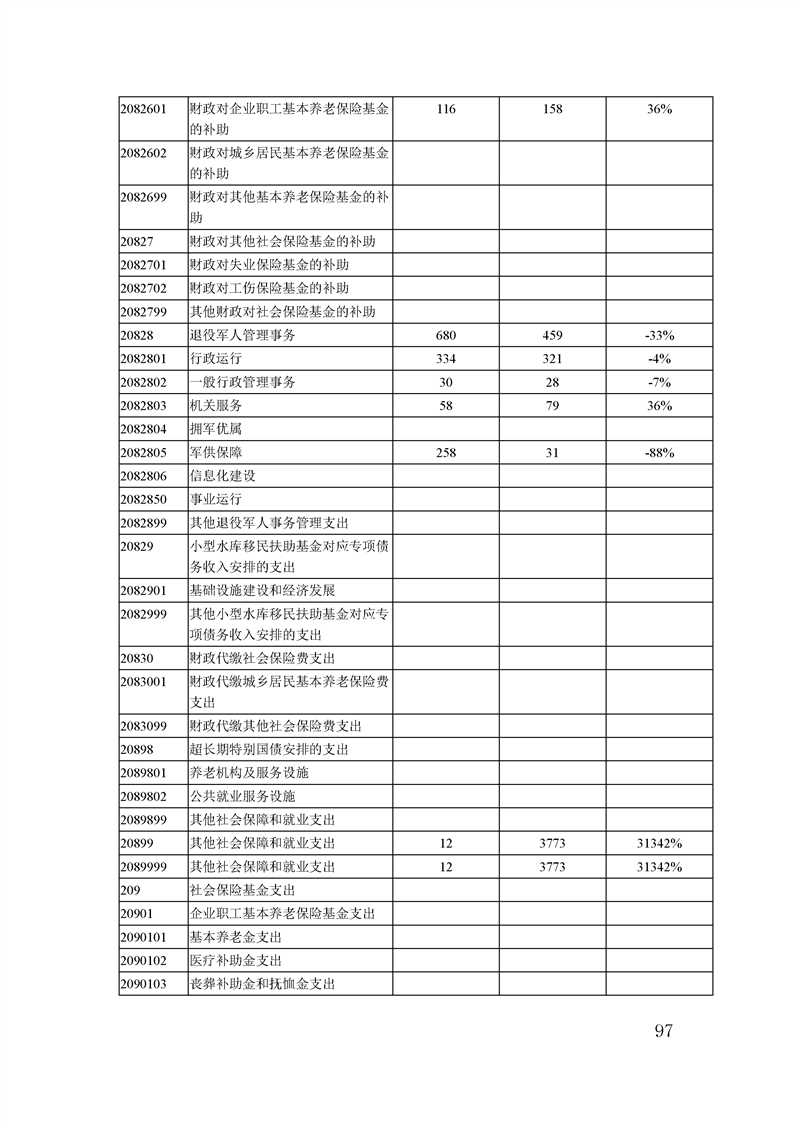 | 2082601 | 财政对企业职工基本养老保险基金的补助 | 116 | 158 | 36% |
|---|---|---|---|---|
| 2082602 | 财政对城乡居民基本养老保险基金的补助 | | | |
| 2082699 | 财政对其他基本养老保险基金的补助 | | | |
| 20827 | 财政对其他社会保险基金的补助 | | | |
| 2082701 | 财政对失业保险基金的补助 | | | |
| 2082702 | 财政对工伤保险基金的补助 | | | |
| 2082799 | 其他财政对社会保险基金的补助 | | | |
| 20828 | 退役军人管理事务 | 680 | 459 | -33% |
| 2082801 | 行政运行 | 334 | 321 | -4% |
| 2082802 | 一般行政管理事务 | 30 | 28 | -7% |
| 2082803 | 机关服务 | 58 | 79 | 36% |
| 2082804 | 拥军优属 | | | |
| 2082805 | 军供保障 | 258 | 31 | -88% |
| 2082806 | 信息化建设 | | | |
| 2082850 | 事业运行 | | | |
| 2082899 | 其他退役军人事务管理支出 | | | |
| 20829 | 小型水库移民扶助基金对应专项债务收入安排的支出 | | | |
| 2082901 | 基础设施建设和经济发展 | | | |
| 2082999 | 其他小型水库移民扶助基金对应专项债务收入安排的支出 | | | |
| 20830 | 财政代缴社会保险费支出 | | | |
| 2083001 | 财政代缴城乡居民基本养老保险费支出 | | | |
| 2083099 | 财政代缴其他社会保险费支出 | | | |
| 20898 | 超长期特别国债安排的支出 | | | |
| 2089801 | 养老机构及服务设施 | | | |
| 2089802 | 公共就业服务设施 | | | |
| 2089899 | 其他社会保障和就业支出 | | | |
| 20899 | 其他社会保障和就业支出 | 12 | 3773 | 31342% |
| 2089999 | 其他社会保障和就业支出 | 12 | 3773 | 31342% |
| 209 | 社会保险基金支出 | | | |
| 20901 | 企业职工基本养老保险基金支出 | | | |
| 2090101 | 基本养老金支出 | | | |
| 2090102 | 医疗补助金支出 | | | |
| 2090103 | 丧葬补助金和抚恤金支出 | | | |

97